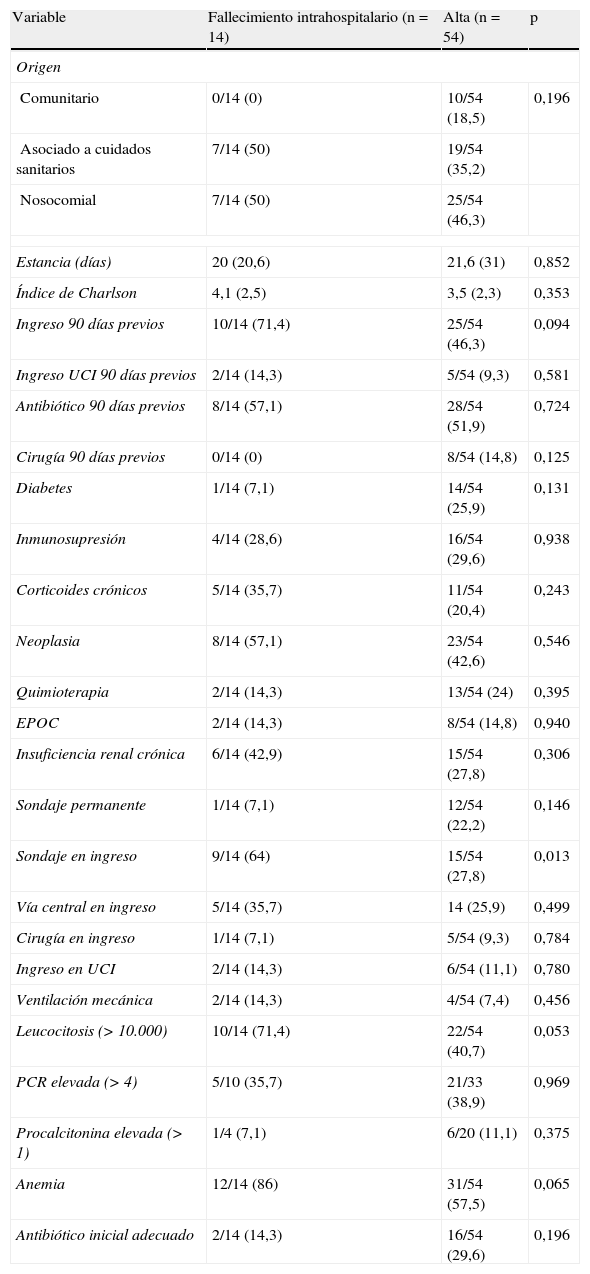 | Variable | Fallecimiento intrahospitalario (n = 14) | Alta (n = 54) | p |
|---|---|---|---|
| Origen | | | |
| Comunitario | 0/14 (0) | 10/54 (18,5) | 0,196 |
| Asociado a cuidados sanitarios | 7/14 (50) | 19/54 (35,2) | |
| Nosocomial | 7/14 (50) | 25/54 (46,3) | |
| | | | |
| Estancia (días) | 20 (20,6) | 21,6 (31) | 0,852 |
| Índice de Charlson | 4,1 (2,5) | 3,5 (2,3) | 0,353 |
| Ingreso 90 días previos | 10/14 (71,4) | 25/54 (46,3) | 0,094 |
| Ingreso UCI 90 días previos | 2/14 (14,3) | 5/54 (9,3) | 0,581 |
| Antibiótico 90 días previos | 8/14 (57,1) | 28/54 (51,9) | 0,724 |
| Cirugía 90 días previos | 0/14 (0) | 8/54 (14,8) | 0,125 |
| Diabetes | 1/14 (7,1) | 14/54 (25,9) | 0,131 |
| Inmunosupresión | 4/14 (28,6) | 16/54 (29,6) | 0,938 |
| Corticoides crónicos | 5/14 (35,7) | 11/54 (20,4) | 0,243 |
| Neoplasia | 8/14 (57,1) | 23/54 (42,6) | 0,546 |
| Quimioterapia | 2/14 (14,3) | 13/54 (24) | 0,395 |
| EPOC | 2/14 (14,3) | 8/54 (14,8) | 0,940 |
| Insuficiencia renal crónica | 6/14 (42,9) | 15/54 (27,8) | 0,306 |
| Sondaje permanente | 1/14 (7,1) | 12/54 (22,2) | 0,146 |
| Sondaje en ingreso | 9/14 (64) | 15/54 (27,8) | 0,013 |
| Vía central en ingreso | 5/14 (35,7) | 14 (25,9) | 0,499 |
| Cirugía en ingreso | 1/14 (7,1) | 5/54 (9,3) | 0,784 |
| Ingreso en UCI | 2/14 (14,3) | 6/54 (11,1) | 0,780 |
| Ventilación mecánica | 2/14 (14,3) | 4/54 (7,4) | 0,456 |
| Leucocitosis (> 10.000) | 10/14 (71,4) | 22/54 (40,7) | 0,053 |
| PCR elevada (> 4) | 5/10 (35,7) | 21/33 (38,9) | 0,969 |
| Procalcitonina elevada (> 1) | 1/4 (7,1) | 6/20 (11,1) | 0,375 |
| Anemia | 12/14 (86) | 31/54 (57,5) | 0,065 |
| Antibiótico inicial adecuado | 2/14 (14,3) | 16/54 (29,6) | 0,196 |